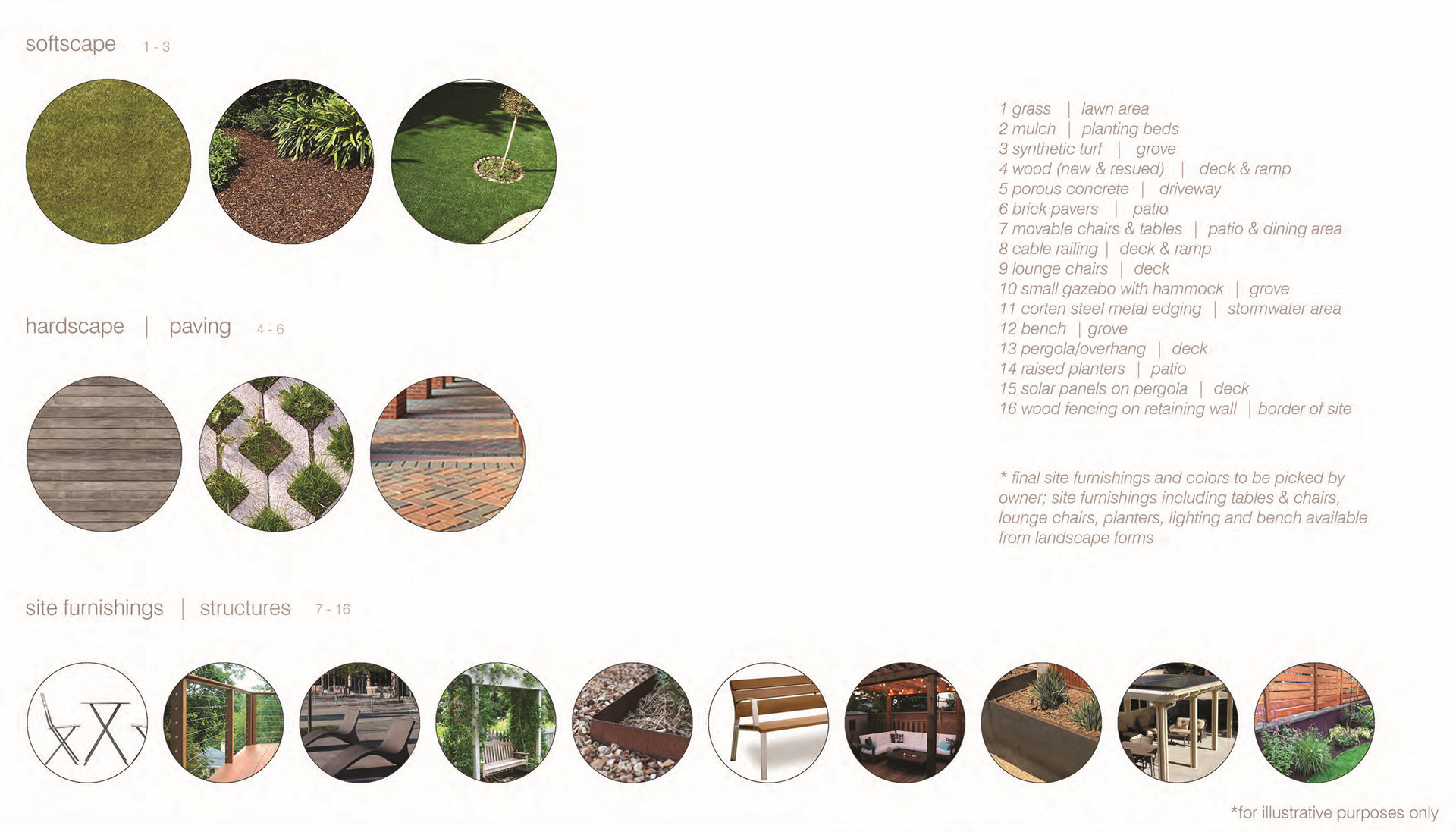 softscape 1 - 3

hardscape | paving 4 - 6

site furnishings | structures 7 - 16

1 grass | lawn area
2 mulch | planting beds
3 synthetic turf | grove
4 wood (new & resued) | deck & ramp
5 porous concrete | driveway
6 brick pavers | patio
7 movable chairs & tables | patio & dining area
8 cable railing | deck & ramp
9 lounge chairs | deck
10 small gazebo with hammock | grove
11 corten steel metal edging | stormwater area
12 bench | grove
13 pergola/overhang | deck
14 raised planters | patio
15 solar panels on pergola | deck
16 wood fencing on retaining wall | border of site

* final site furnishings and colors to be picked by owner; site furnishings including tables & chairs, lounge chairs, planters, lighting and bench available from landscape forms

*for illustrative purposes only